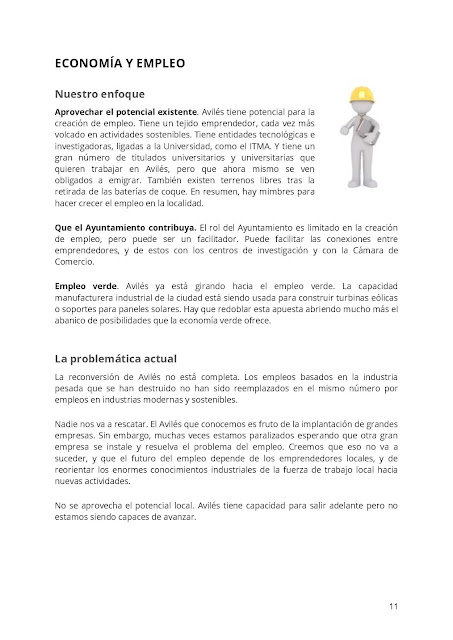 ECONOMÍA Y EMPLEO

Nuestro enfoque

Aprovechar el potencial existente. Avilés tiene potencial para la creación de empleo. Tiene un tejido emprendedor, cada vez más volcado en actividades sostenibles. Tiene entidades tecnológicas e investigadoras, ligadas a la Universidad, como el ITMA. Y tiene un gran número de titulados universitarios y universitarias que quieren trabajar en Avilés, pero que ahora mismo se ven obligados a emigrar. También existen terrenos libres tras la retirada de las baterías de coque. En resumen, hay mimbres para hacer crecer el empleo en la localidad.

Que el Ayuntamiento contribuya. El rol del Ayuntamiento es limitado en la creación de empleo, pero puede ser un facilitador. Puede facilitar las conexiones entre emprendedores, y de estos con los centros de investigación y con la Cámara de Comercio.

Empleo verde. Avilés ya está girando hacia el empleo verde. La capacidad manufacturera industrial de la ciudad está siendo usada para construir turbinas eólicas o soportes para paneles solares. Hay que redoblar esta apuesta abriendo mucho más el abanico de posibilidades que la economía verde ofrece.

La problemática actual

La reconversión de Avilés no está completa. Los empleos basados en la industria pesada que se han destruido no han sido reemplazados en el mismo número por empleos en industrias modernas y sostenibles.

Nadie nos va a rescatar. El Avilés que conocemos es fruto de la implantación de grandes empresas. Sin embargo, muchas veces estamos paralizados esperando que otra gran empresa se instale y resuelva el problema del empleo. Creemos que eso no va a suceder, y que el futuro del empleo depende de los emprendedores locales, y de reorientar los enormes conocimientos industriales de la fuerza de trabajo local hacia nuevas actividades.

No se aprovecha el potencial local. Avilés tiene capacidad para salir adelante pero no estamos siendo capaces de avanzar.

11